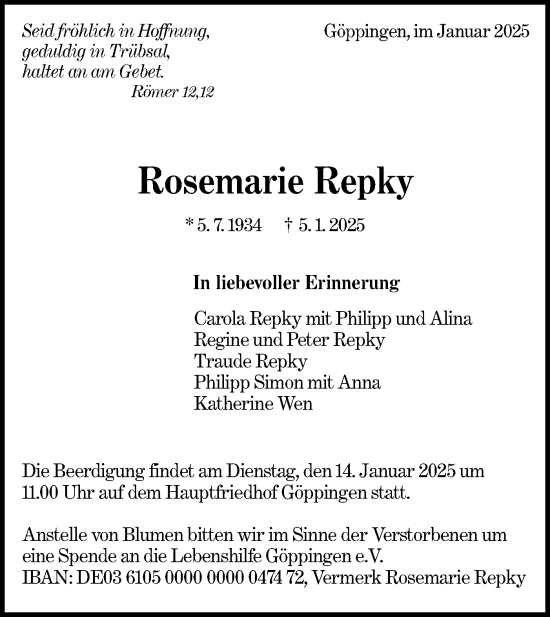 Seid fröhlich in Hoffnung,
geduldig in Trübsal,
haltet an am Gebet.
Römer 12,12

Göppingen, im Januar 2025

Rosemarie Repky

* 5. 7. 1934 † 5. 1. 2025

In liebevoller Erinnerung

Carola Repky mit Philipp und Alina
Regine und Peter Repky
Traude Repky
Philipp Simon mit Anna
Katherine Wen

Die Beerdigung findet am Dienstag, den 14. Januar 2025 um 11.00 Uhr auf dem Hauptfriedhof Göppingen statt.

Anstelle von Blumen bitten wir im Sinne der Verstorbenen um eine Spende an die Lebenshilfe Göppingen e.V.
IBAN: DE03 6105 0000 0000 0474 72, Vermerk Rosemarie Repky